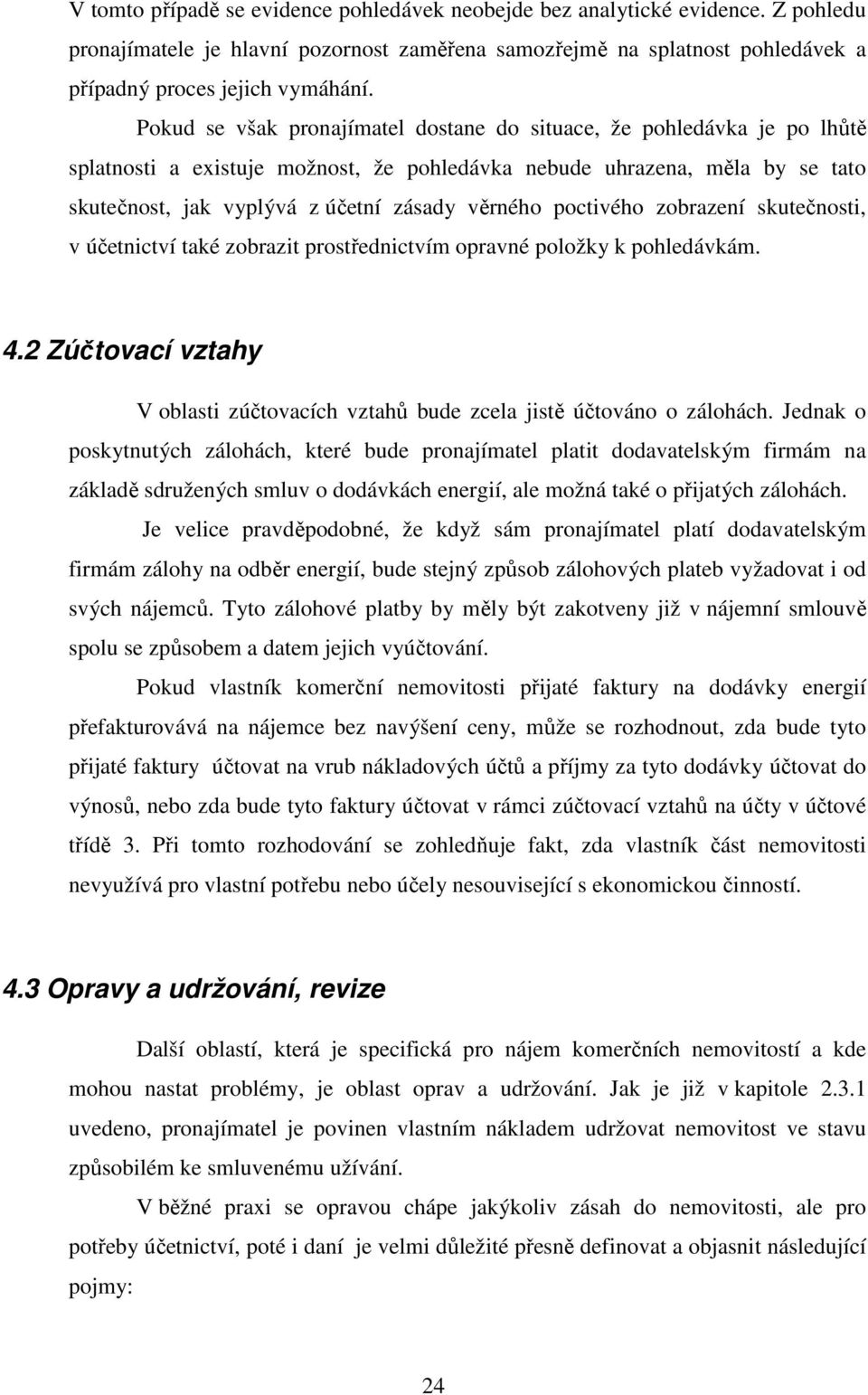 V tomto případě se evidence pohledávek neobejde bez analytické evidence. Z pohledu pronajímatele je hlavní pozornost zaměřena samozřejmě na splatnost pohledávek a případný proces jejich vymáhání.

Pokud se však pronajímatel dostane do situace, že pohledávka je po lhůtě splatnosti a existuje možnost, že pohledávka nebude uhrazena, měla by se tato skutečnost, jak vyplývá z účetní zásady věrného poctivého zobrazení skutečnosti, v účetnictví také zobrazit prostřednictvím opravné položky k pohledávkám.

4.2 Zúčtovací vztahy

V oblasti zúčtovacích vztahů bude zcela jistě účtováno o zálohách. Jednak o poskytnutých zálohách, které bude pronajímatel platit dodavatelským firmám na základě sdružených smluv o dodávkách energií, ale možná také o přijatých zálohách.

Je velice pravděpodobné, že když sám pronajímatel platí dodavatelským firmám zálohy na odběr energií, bude stejný způsob zálohových plateb vyžadovat i od svých nájemců. Tyto zálohové platby by měly být zakotveny již v nájemní smlouvě spolu se způsobem a datem jejich vyúčtování.

Pokud vlastník komerční nemovitosti přijaté faktury na dodávky energií přefakturovává na nájemce bez navýšení ceny, může se rozhodnout, zda bude tyto přijaté faktury účtovat na vrub nákladových účtů a příjmy za tyto dodávky účtovat do výnosů, nebo zda bude tyto faktury účtovat v rámci zúčtovací vztahů na účty v účtové třídě 3. Při tomto rozhodování se zohledňuje fakt, zda vlastník část nemovitosti nevyužívá pro vlastní potřebu nebo účely nesouvisející s ekonomickou činností.

4.3 Opravy a udržování, revize

Další oblastí, která je specifická pro nájem komerčních nemovitostí a kde mohou nastat problémy, je oblast oprav a udržování. Jak je již v kapitole 2.3.1 uvedeno, pronajímatel je povinen vlastním nákladem udržovat nemovitost ve stavu způsobilém ke smluvenému užívání.

V běžné praxi se opravou chápe jakýkoliv zásah do nemovitosti, ale pro potřeby účetnictví, poté i daní je velmi důležité přesně definovat a objasnit následující pojmy:

24